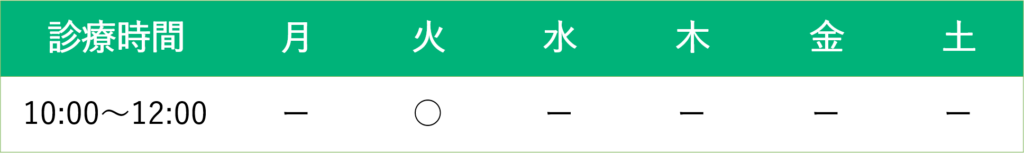 | 診療時間 | 月 | 火 | 水 | 木 | 金 | 土 |
|---|---|---|---|---|---|---|
| 10:00～12:00 | ー | ○ | ー | ー | ー | ー |